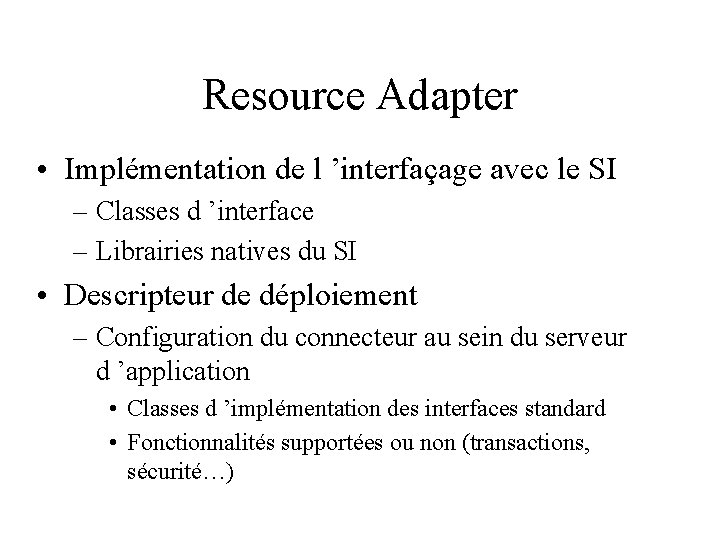 Resource Adapter

• Implémentation de l ’interfaçage avec le SI
  – Classes d ’interface
  – Librairies natives du SI
• Descripteur de déploiement
  – Configuration du connecteur au sein du serveur d ’application
    • Classes d ’implémentation des interfaces standard
    • Fonctionnalités supportées ou non (transactions, sécurité…)